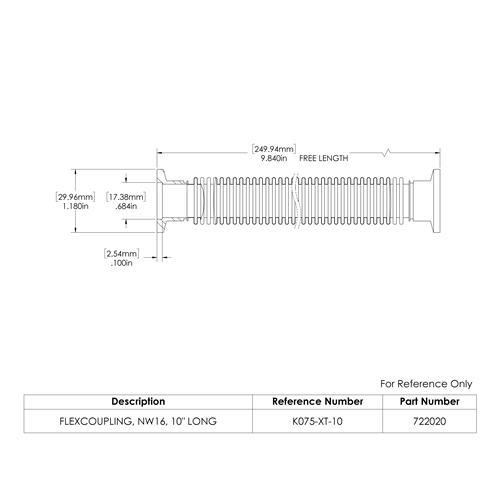 [249.94mm]
9.840in FREE LENGTH

[29.96mm]
1.180in

[17.38mm]
.684in

[2.54mm]
.100in

For Reference Only

| Description | Reference Number | Part Number |
|---|---|---|
| FLEXCOUPLING, NW16, 10" LONG | K075-XT-10 | 722020 |